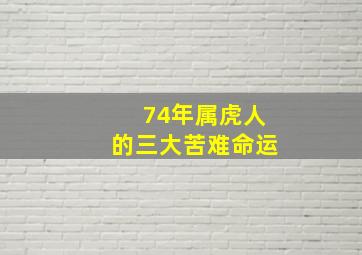 74年属虎人
的三大苦难命运